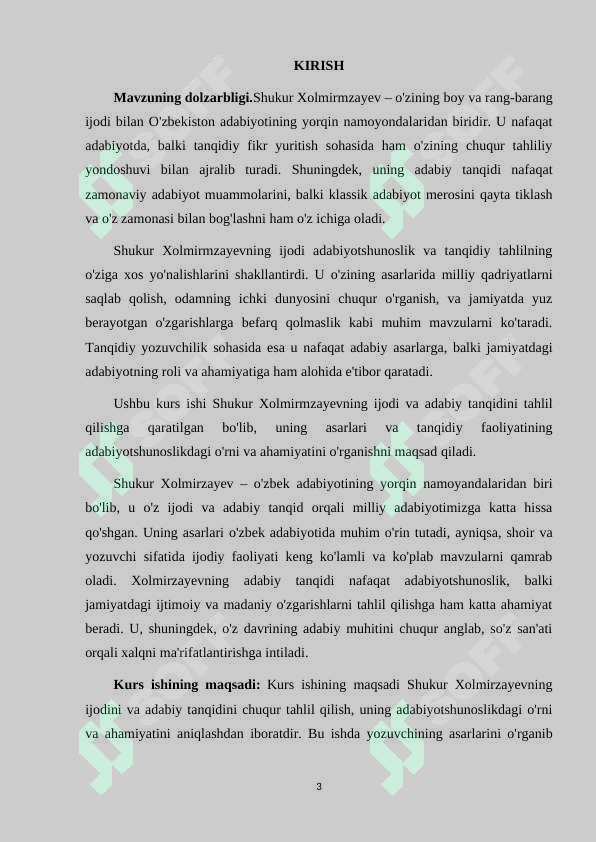 KIRISH

**Mavzuning dolzarbligi.**Shukur Xolmirmzayev – o'zining boy va rang-barang ijodi bilan O'zbekiston adabiyotining yorqin namoyondalaridan biridir. U nafaqat adabiyotda, balki tanqidiy fikr yuritish sohasida ham o'zining chuqur tahliliy yondoshuvi bilan ajralib turadi. Shuningdek, uning adabiy tanqidi nafaqat zamonaviy adabiyot muammolarini, balki klassik adabiyot merosini qayta tiklash va o'z zamonasi bilan bog'lashni ham o'z ichiga oladi.

Shukur Xolmirmzayevning ijodi adabiyotshunoslik va tanqidiy tahlilning o'ziga xos yo'nalishlarini shakllantirdi. U o'zining asarlarida milliy qadriyatlarni saqlab qolish, odamning ichki dunyosini chuqur o'rganish, va jamiyatda yuz berayotgan o'zgarishlarga befarq qolmaslik kabi muhim mavzularni ko'taradi. Tanqidiy yozuvchilik sohasida esa u nafaqat adabiy asarlarga, balki jamiyatdagi adabiyotning roli va ahamiyatiga ham alohida e'tibor qaratadi.

Ushbu kurs ishi Shukur Xolmirmzayevning ijodi va adabiy tanqidini tahlil qilishga qaratilgan bo'lib, uning asarlari va tanqidiy faoliyatining adabiyotshunoslikdagi o'rni va ahamiyatini o'rganishni maqsad qiladi.

Shukur Xolmirzayev – o'zbek adabiyotining yorqin namoyandalaridan biri bo'lib, u o'z ijodi va adabiy tanqid orqali milliy adabiyotimizga katta hissa qo'shgan. Uning asarlari o'zbek adabiyotida muhim o'rin tutadi, ayniqsa, shoir va yozuvchi sifatida ijodiy faoliyati keng ko'lamli va ko'plab mavzularni qamrab oladi. Xolmirzayevning adabiy tanqidi nafaqat adabiyotshunoslik, balki jamiyatdagi ijtimoiy va madaniy o'zgarishlarni tahlil qilishga ham katta ahamiyat beradi. U, shuningdek, o'z davrining adabiy muhitini chuqur anglab, so'z san'ati orqali xalqni ma'rifatlantirishga intiladi.

**Kurs ishining maqsadi:** Kurs ishining maqsadi Shukur Xolmirzayevning ijodini va adabiy tanqidini chuqur tahlil qilish, uning adabiyotshunoslikdagi o'rni va ahamiyatini aniqlashdan iboratdir. Bu ishda yozuvchining asarlarini o'rganib

3